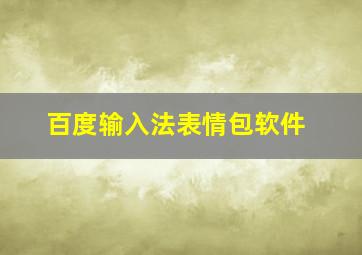 百度输入法表情包软件